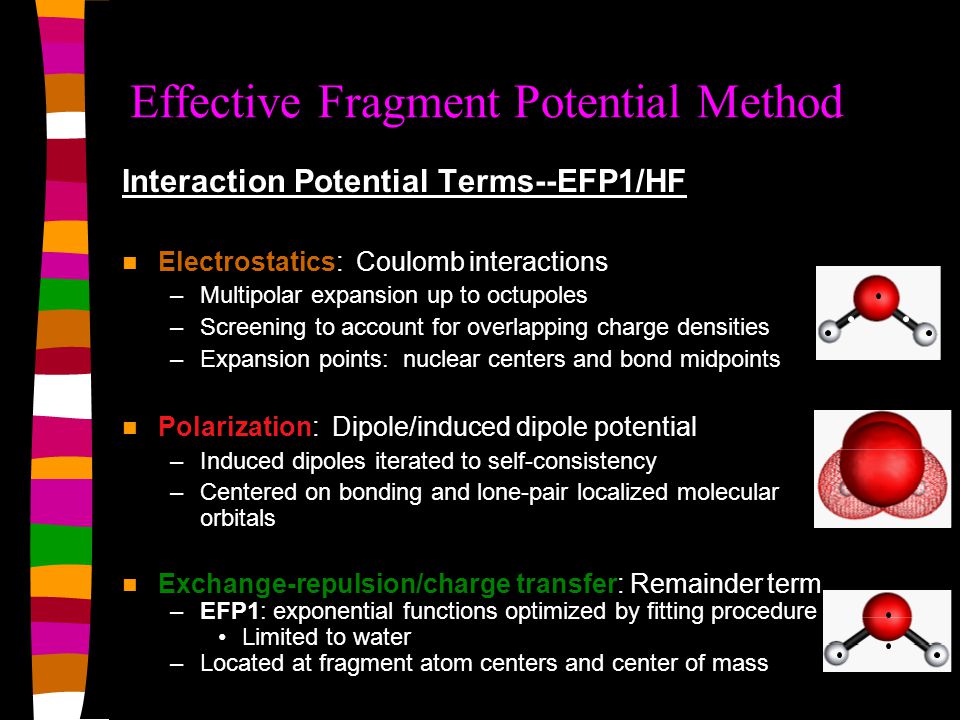 Effective Fragment Potential Method

Interaction Potential Terms--EFP1/HF

■ Electrostatics: Coulomb interactions
– Multipolar expansion up to octupoles
– Screening to account for overlapping charge densities
– Expansion points: nuclear centers and bond midpoints

■ Polarization: Dipole/induced dipole potential
– Induced dipoles iterated to self-consistency
– Centered on bonding and lone-pair localized molecular orbitals

■ Exchange-repulsion/charge transfer: Remainder term
– EFP1: exponential functions optimized by fitting procedure
• Limited to water
– Located at fragment atom centers and center of mass